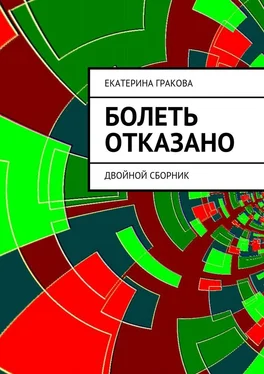 ЕКАТЕРИНА ГРАКОВА

БОЛЕТЬ ОТКАЗАНО

ДВОЙНОЙ СБОРНИК